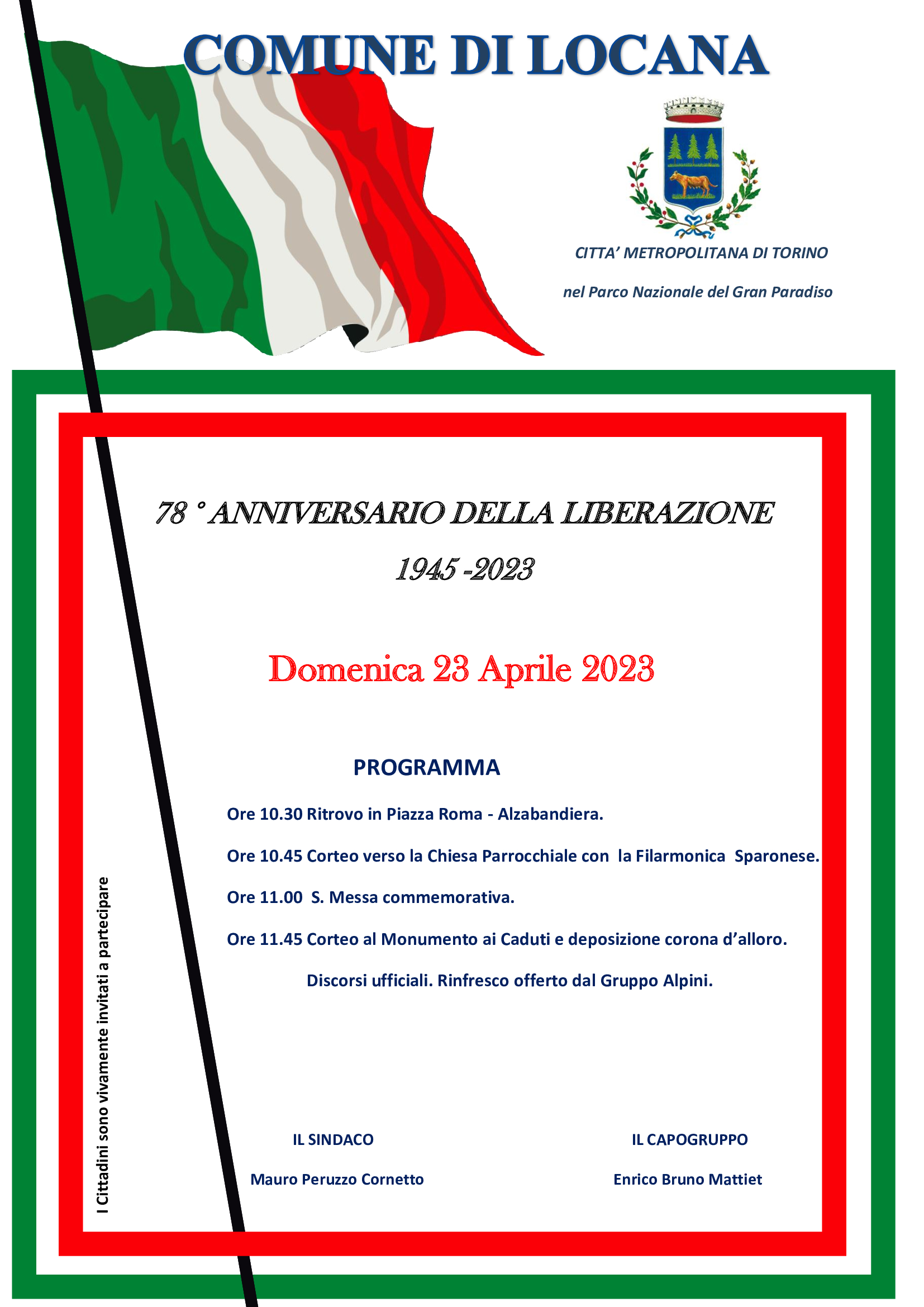 COMUNE DI LOCANA

CITTA' METROPOLITANA DI TORINO

nel Parco Nazionale del Gran Paradiso

78 ° ANNIVERSARIO DELLA LIBERAZIONE

1945 -2023

Domenica 23 Aprile 2023

PROGRAMMA

Ore 10.30 Ritrovo in Piazza Roma - Alzabandiera.

Ore 10.45 Corteo verso la Chiesa Parrocchiale con la Filarmonica Sparonese.

Ore 11.00 S. Messa commemorativa.

Ore 11.45 Corteo al Monumento ai Caduti e deposizione corona d'alloro.

Discorsi ufficiali. Rinfresco offerto dal Gruppo Alpini.

I Cittadini sono vivamente invitati a partecipare

IL SINDACO

Mauro Peruzzo Cornetto

IL CAPOGRUPPO

Enrico Bruno Mattiet